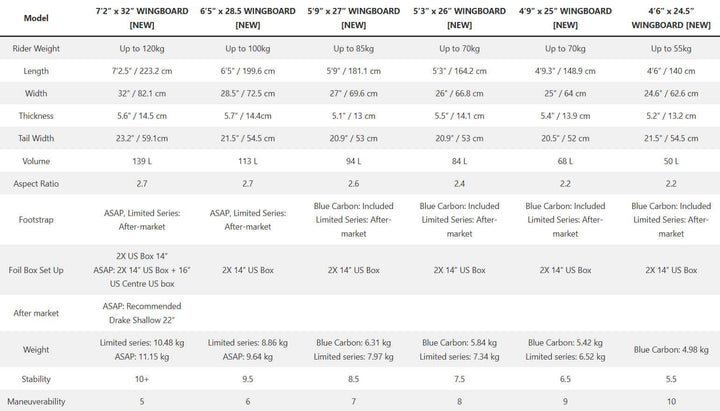 | Model | 7'2" x 32" WINGBOARD [NEW] | 6'5" x 28.5 WINGBOARD [NEW] | 5'9" x 27" WINGBOARD [NEW] | 5'3" x 26" WINGBOARD [NEW] | 4'9" x 25" WINGBOARD [NEW] | 4'6" x 24.5" WINGBOARD [NEW] |
|---|---|---|---|---|---|---|
| Rider Weight | Up to 120kg | Up to 100kg | Up to 85kg | Up to 70kg | Up to 70kg | Up to 55kg |
| Length | 7'2.5" / 223.2 cm | 6'5" / 199.6 cm | 5'9" / 181.1 cm | 5'3" / 164.2 cm | 4'9.3" / 148.9 cm | 4'6" / 140 cm |
| Width | 32" / 82.1 cm | 28.5" / 72.5 cm | 27" / 69.6 cm | 26" / 66.8 cm | 25" / 64 cm | 24.6" / 62.6 cm |
| Thickness | 5.6" / 14.5 cm | 5.7" / 14.4cm | 5.1" / 13 cm | 5.5" / 14.1 cm | 5.4" / 13.9 cm | 5.2" / 13.2 cm |
| Tail Width | 23.2" / 59.1cm | 21.5" / 54.5 cm | 20.9" / 53 cm | 20.9" / 53 cm | 20.5" / 52 cm | 21.5" / 54.5 cm |
| Volume | 139 L | 113 L | 94 L | 84 L | 68 L | 50 L |
| Aspect Ratio | 2.7 | 2.7 | 2.6 | 2.4 | 2.2 | 2.2 |
| Footstrap | ASAP, Limited Series: After-market | ASAP, Limited Series: After-market | Blue Carbon: Included Limited Series: After-market | Blue Carbon: Included Limited Series: After-market | Blue Carbon: Included Limited Series: After-market | Blue Carbon: Included Limited Series: After-market |
| Foil Box Set Up | 2X US Box 14" ASAP: 2X 14" US Box + 16" US Centre US box | 2X 14" US Box | 2X 14" US Box | 2X 14" US Box | 2X 14" US Box | 2X 14" US Box |
| After market | ASAP: Recommended Drake Shallow 22" | | | | | |
| Weight | Limited series: 10.48 kg ASAP: 11.15 kg | Limited series: 8.86 kg ASAP: 9.64 kg | Blue Carbon: 6.31 kg Limited series: 7.97 kg | Blue Carbon: 5.84 kg Limited series: 7.34 kg | Blue Carbon: 5.42 kg Limited series: 6.52 kg | Blue Carbon: 4.98 kg |
| Stability | 10+ | 9.5 | 8.5 | 7.5 | 6.5 | 5.5 |
| Maneuverability | 5 | 6 | 7 | 8 | 9 | 10 |